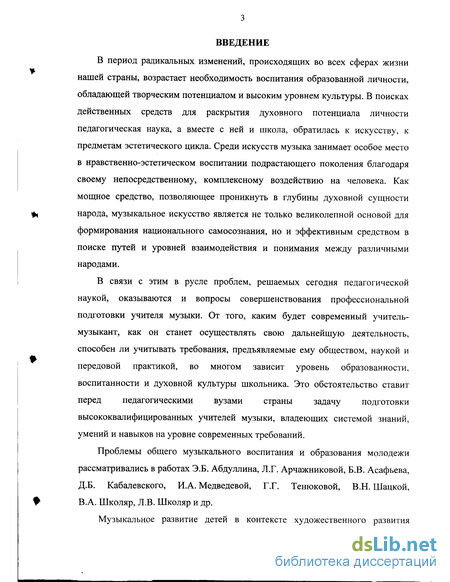 3

ВВЕДЕНИЕ

В период радикальных изменений, происходящих во всех сферах жизни нашей страны, возрастает необходимость воспитания образованной личности, обладающей творческим потенциалом и высоким уровнем культуры. В поисках действенных средств для раскрытия духовного потенциала личности педагогическая наука, а вместе с ней и школа, обратилась к искусству, к предметам эстетического цикла. Среди искусств музыка занимает особое место в нравственно-эстетическом воспитании подрастающего поколения благодаря своему непосредственному, комплексному воздействию на человека. Как мощное средство, позволяющее проникнуть в глубины духовной сущности народа, музыкальное искусство является не только великолепной основой для формирования национального самосознания, но и эффективным средством в поиске путей и уровней взаимодействия и понимания между различными народами.

В связи с этим в русле проблем, решаемых сегодня педагогической наукой, оказываются и вопросы совершенствования профессиональной подготовки учителя музыки. От того, каким будет современный учитель-музыкант, как он станет осуществлять свою дальнейшую деятельность, способен ли учитывать требования, предъявляемые ему обществом, наукой и передовой практикой, во многом зависит уровень образованности, воспитанности и духовной культуры школьника. Это обстоятельство ставит перед педагогическими вузами страны задачу подготовки высококвалифицированных учителей музыки, владеющих системой знаний, умений и навыков на уровне современных требований.

Проблемы общего музыкального воспитания и образования молодежи рассматривались в работах Э.Б. Абдуллина, Л.Г. Арчажниковой, Б.В. Асафьева, Д.Б. Кабалевского, И.А. Медведевой, Г.Г. Тенюковой, В.Н. Шацкой, В.А. Школяр, Л.В. Школяр и др.

Музыкальное развитие детей в контексте художественного развития

dsLib.net
библиотека диссертаций